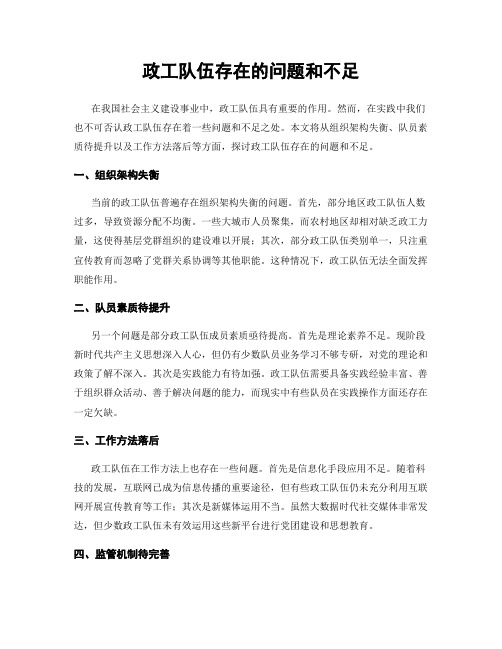 政工队伍存在的问题和不足

在我国社会主义建设事业中，政工队伍具有重要的作用。然而，在实践中我们也不可否认政工队伍存在着一些问题和不足之处。本文将从组织架构失衡、队员素质待提升以及工作方法落后等方面，探讨政工队伍存在的问题和不足。

一、组织架构失衡

当前的政工队伍普遍存在组织架构失衡的问题。首先，部分地区政工队伍人数过多，导致资源分配不均衡。一些大城市人员聚集，而农村地区却相对缺乏政工力量，这使得基层党群组织的建设难以开展；其次，部分政工队伍类别单一，只注重宣传教育而忽略了党群关系协调等其他职能。这种情况下，政工队伍无法全面发挥职能作用。

二、队员素质待提升

另一个问题是部分政工队伍成员素质亟待提高。首先是理论素养不足。现阶段新时代共产主义思想深入人心，但仍有少数队员业务学习不够专研，对党的理论和政策了解不深入。其次是实践能力有待加强。政工队伍需要具备实践经验丰富、善于组织群众活动、善于解决问题的能力，而现实中有些队员在实践操作方面还存在一定欠缺。

三、工作方法落后

政工队伍在工作方法上也存在一些问题。首先是信息化手段应用不足。随着科技的发展，互联网已成为信息传播的重要途径，但有些政工队伍仍未充分利用互联网开展宣传教育等工作；其次是新媒体运用不当。虽然大数据时代社交媒体非常发达，但少数政工队伍未有效运用这些新平台进行党团建设和思想教育。

四、监管机制待完善